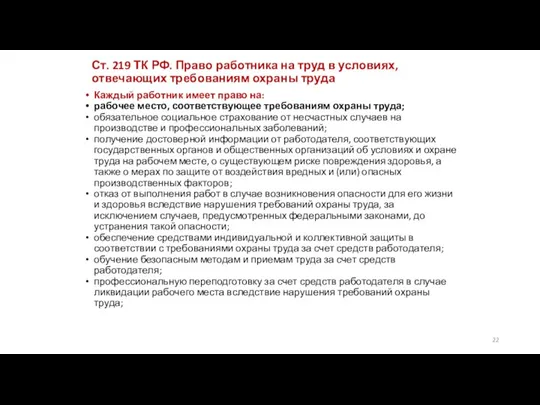 Ст. 219 ТК РФ. Право работника на труд в условиях, отвечающих требованиям охраны труда

• Каждый работник имеет право на:
• рабочее место, соответствующее требованиям охраны труда;
• обязательное социальное страхование от несчастных случаев на производстве и профессиональных заболеваний;
• получение достоверной информации от работодателя, соответствующих государственных органов и общественных организаций об условиях и охране труда на рабочем месте, о существующем риске повреждения здоровья, а также о мерах по защите от воздействия вредных и (или) опасных производственных факторов;
• отказ от выполнения работ в случае возникновения опасности для его жизни и здоровья вследствие нарушения требований охраны труда, за исключением случаев, предусмотренных федеральными законами, до устранения такой опасности;
• обеспечение средствами индивидуальной и коллективной защиты в соответствии с требованиями охраны труда за счет средств работодателя;
• обучение безопасным методам и приемам труда за счет средств работодателя;
• профессиональную переподготовку за счет средств работодателя в случае ликвидации рабочего места вследствие нарушения требований охраны труда;

22